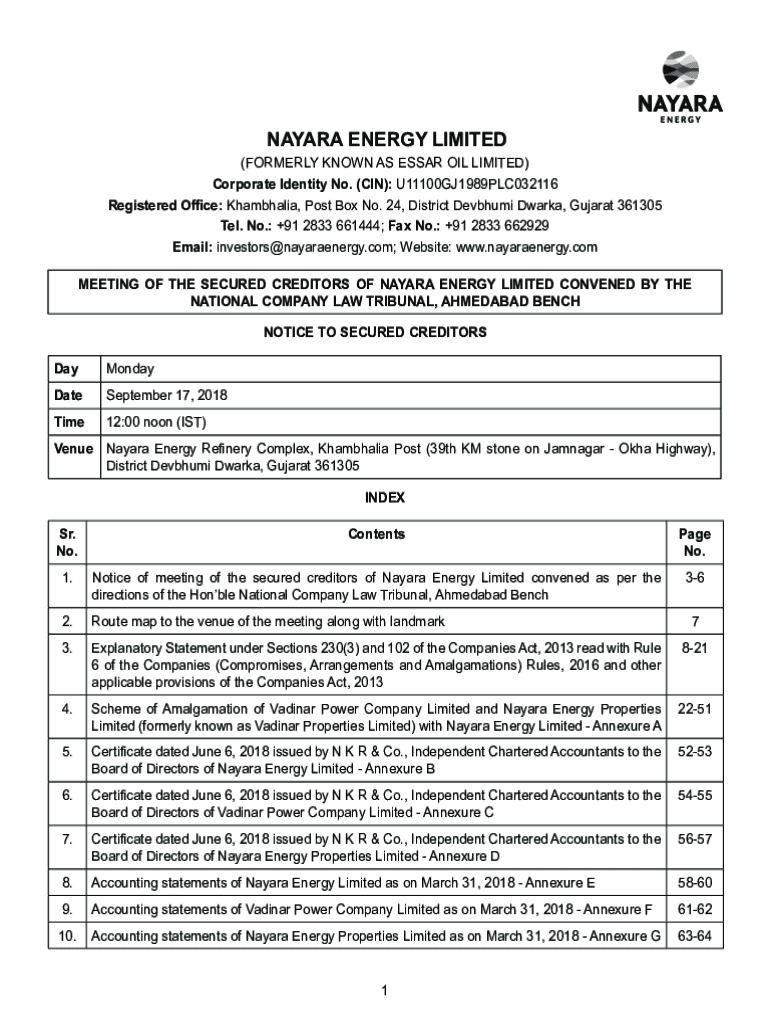 NAYARA
ENERGY

NAYARA ENERGY LIMITED
(FORMERLY KNOWN AS ESSAR OIL LIMITED)
Corporate Identity No. (CIN): U11100GJ1989PLC032116
Registered Office: Khambhalia, Post Box No. 24, District Devbhumi Dwarka, Gujarat 361305
Tel. No.: +91 2833 661444; Fax No.: +91 2833 662929
Email: investors@nayaraenergy.com; Website: www.nayaraenergy.com

MEETING OF THE SECURED CREDITORS OF NAYARA ENERGY LIMITED CONVENED BY THE NATIONAL COMPANY LAW TRIBUNAL, AHMEDABAD BENCH

NOTICE TO SECURED CREDITORS

| Day | Monday |
|---|---|
| Date | September 17, 2018 |
| Time | 12:00 noon (IST) |
| Venue | Nayara Energy Refinery Complex, Khambhalia Post (39th KM stone on Jamnagar - Okha Highway), District Devbhumi Dwarka, Gujarat 361305 |

INDEX

| Sr. No. | Contents | Page No. |
|---|---|---|
| 1. | Notice of meeting of the secured creditors of Nayara Energy Limited convened as per the directions of the Hon'ble National Company Law Tribunal, Ahmedabad Bench | 3-6 |
| 2. | Route map to the venue of the meeting along with landmark | 7 |
| 3. | Explanatory Statement under Sections 230(3) and 102 of the Companies Act, 2013 read with Rule 6 of the Companies (Compromises, Arrangements and Amalgamations) Rules, 2016 and other applicable provisions of the Companies Act, 2013 | 8-21 |
| 4. | Scheme of Amalgamation of Vadinar Power Company Limited and Nayara Energy Properties Limited (formerly known as Vadinar Properties Limited) with Nayara Energy Limited - Annexure A | 22-51 |
| 5. | Certificate dated June 6, 2018 issued by N K R & Co., Independent Chartered Accountants to the Board of Directors of Nayara Energy Limited - Annexure B | 52-53 |
| 6. | Certificate dated June 6, 2018 issued by N K R & Co., Independent Chartered Accountants to the Board of Directors of Vadinar Power Company Limited - Annexure C | 54-55 |
| 7. | Certificate dated June 6, 2018 issued by N K R & Co., Independent Chartered Accountants to the Board of Directors of Nayara Energy Properties Limited - Annexure D | 56-57 |
| 8. | Accounting statements of Nayara Energy Limited as on March 31, 2018 - Annexure E | 58-60 |
| 9. | Accounting statements of Vadinar Power Company Limited as on March 31, 2018 - Annexure F | 61-62 |
| 10. | Accounting statements of Nayara Energy Properties Limited as on March 31, 2018 - Annexure G | 63-64 |

1